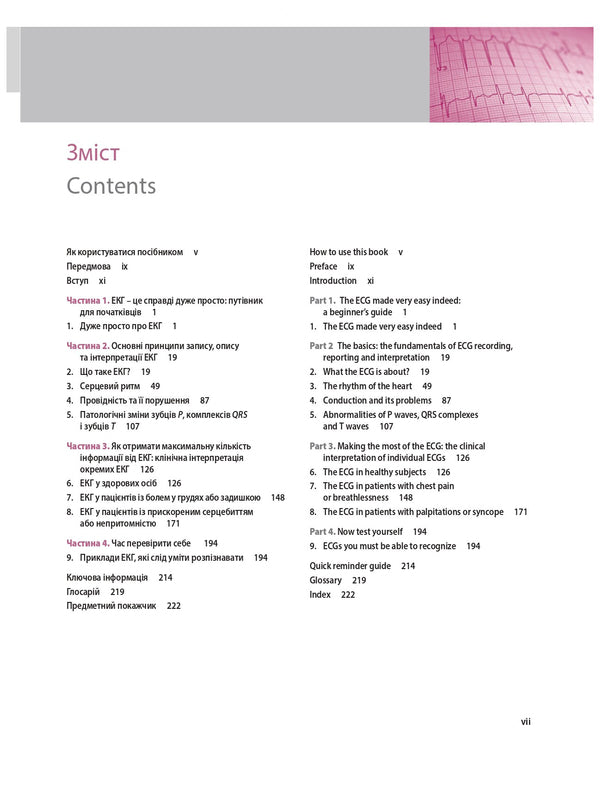 Зміст
Contents

Як користуватися посібником v
Передмова ix
Вступ xi

Частина 1. ЕКГ – це справді дуже просто: путівник для початківців 1
1. Дуже просто про ЕКГ 1

Частина 2. Основні принципи запису, опису та інтерпретації ЕКГ 19
2. Що таке ЕКГ? 19
3. Серцевий ритм 49
4. Провідність та її порушення 87
5. Патологічні зміни зубців P, комплексів QRS і зубців T 107

Частина 3. Як отримати максимальну кількість інформації від ЕКГ: клінічна інтерпретація окремих ЕКГ 126
6. ЕКГ у здорових осіб 126
7. ЕКГ у пацієнтів із болем у грудях або задишкою 148
8. ЕКГ у пацієнтів із прискореним серцебиттям або непритомністю 171

Частина 4. Час перевірити себе 194
9. Приклади ЕКГ, які слід уміти розпізнавати 194

Ключова інформація 214
Глосарій 219
Предметний покажчик 222

How to use this book v
Preface ix
Introduction xi

Part 1. The ECG made very easy indeed: a beginner's guide 1
1. The ECG made very easy indeed 1

Part 2 The basics: the fundamentals of ECG recording, reporting and interpretation 19
2. What the ECG is about? 19
3. The rhythm of the heart 49
4. Conduction and its problems 87
5. Abnormalities of P waves, QRS complexes and T waves 107

Part 3. Making the most of the ECG: the clinical interpretation of individual ECGs 126
6. The ECG in healthy subjects 126
7. The ECG in patients with chest pain or breathlessness 148
8. The ECG in patients with palpitations or syncope 171

Part 4. Now test yourself 194
9. ECGs you must be able to recognize 194

Quick reminder guide 214
Glossary 219
Index 222

vii